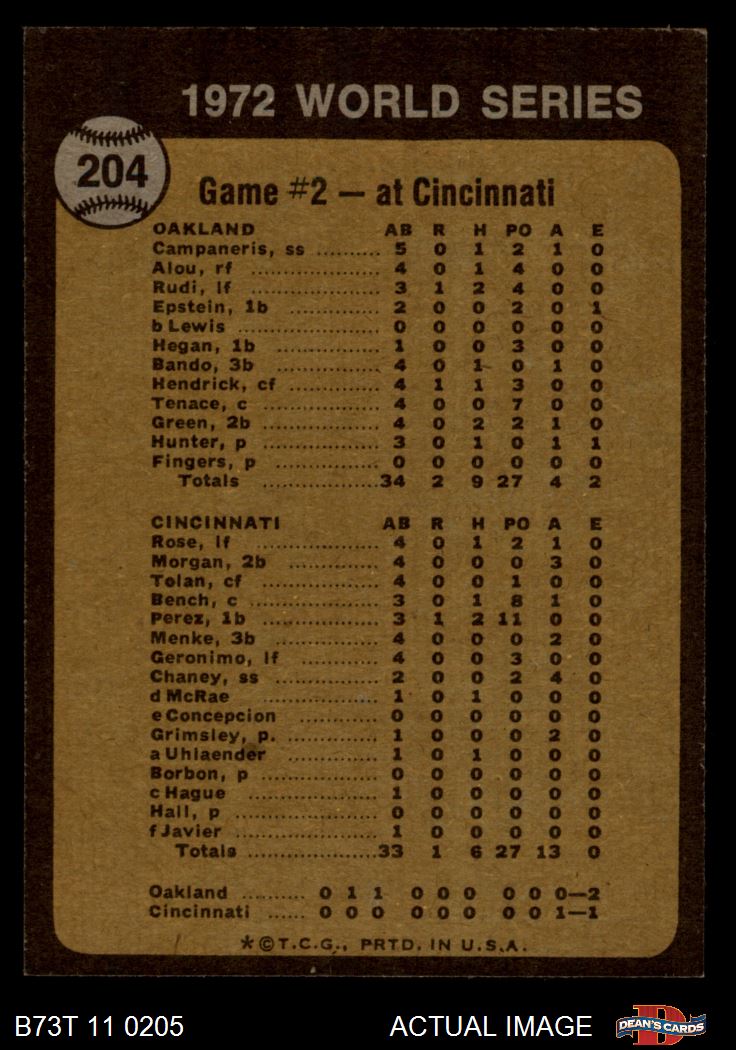 1972 WORLD SERIES

204

Game #2 — at Cincinnati

| OAKLAND | AB | R | H | PO | A | E |
|---|---|---|---|---|---|---|
| Campaneris, ss | 5 | 0 | 1 | 2 | 1 | 0 |
| Alou, rf | 4 | 0 | 1 | 4 | 0 | 0 |
| Rudi, lf | 3 | 1 | 2 | 4 | 0 | 0 |
| Epstein, 1b | 2 | 0 | 0 | 2 | 0 | 1 |
| b Lewis | 0 | 0 | 0 | 0 | 0 | 0 |
| Hegan, 1b | 1 | 0 | 0 | 3 | 0 | 0 |
| Bando, 3b | 4 | 0 | 1 | 0 | 1 | 0 |
| Hendrick, cf | 4 | 1 | 1 | 3 | 0 | 0 |
| Tenace, c | 4 | 0 | 0 | 7 | 0 | 0 |
| Green, 2b | 4 | 0 | 2 | 2 | 1 | 0 |
| Hunter, p | 3 | 0 | 1 | 0 | 1 | 1 |
| Fingers, p | 0 | 0 | 0 | 0 | 0 | 0 |
| Totals | 34 | 2 | 9 | 27 | 4 | 2 |

| CINCINNATI | AB | R | H | PO | A | E |
|---|---|---|---|---|---|---|
| Rose, lf | 4 | 0 | 1 | 2 | 1 | 0 |
| Morgan, 2b | 4 | 0 | 0 | 0 | 3 | 0 |
| Tolan, cf | 4 | 0 | 0 | 1 | 0 | 0 |
| Bench, c | 3 | 0 | 1 | 8 | 1 | 0 |
| Perez, 1b | 3 | 1 | 2 | 11 | 0 | 0 |
| Menke, 3b | 4 | 0 | 0 | 0 | 2 | 0 |
| Geronimo, lf | 4 | 0 | 0 | 3 | 0 | 0 |
| Chaney, ss | 2 | 0 | 0 | 2 | 4 | 0 |
| d McRae | 1 | 0 | 1 | 0 | 0 | 0 |
| e Concepcion | 0 | 0 | 0 | 0 | 0 | 0 |
| Grimsley, p. | 1 | 0 | 0 | 0 | 2 | 0 |
| a Uhlaender | 1 | 0 | 1 | 0 | 0 | 0 |
| Borbon, p | 0 | 0 | 0 | 0 | 0 | 0 |
| c Hague | 1 | 0 | 0 | 0 | 0 | 0 |
| Hall, p | 0 | 0 | 0 | 0 | 0 | 0 |
| f Javier | 1 | 0 | 0 | 0 | 0 | 0 |
| Totals | 33 | 1 | 6 | 27 | 13 | 0 |

Oakland 0 1 1 0 0 0 0 0 0—2
Cincinnati 0 0 0 0 0 0 0 0 1—1

*©T.C.G., PRTD. IN U.S.A.

B73T 11 0205

ACTUAL IMAGE

DEAN'S CARDS